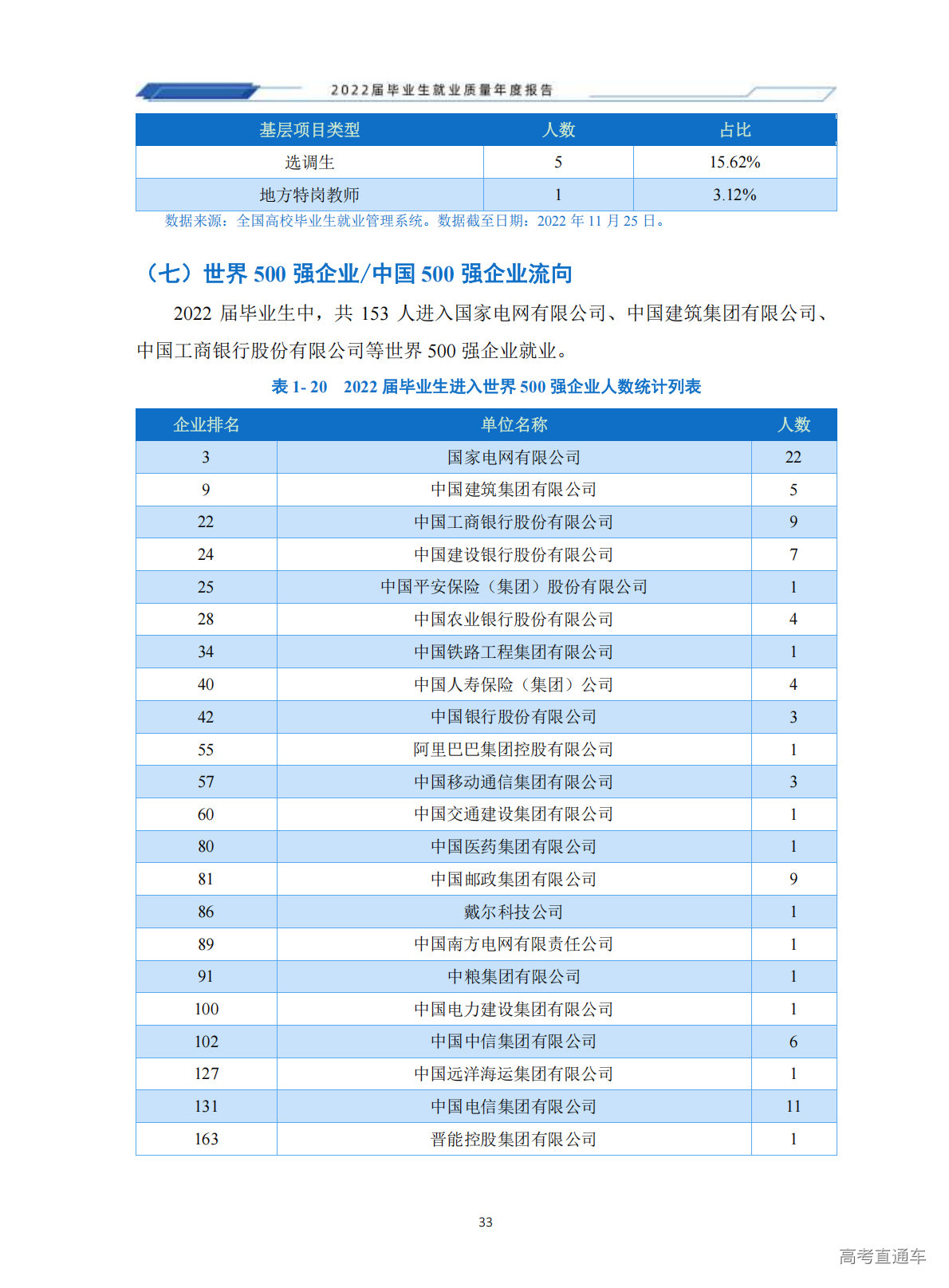 2022届毕业生就业质量年度报告

| 基层项目类型 | 人数 | 占比 |
|---|---|---|
| 选调生 | 5 | 15.62% |
| 地方特岗教师 | 1 | 3.12% |

数据来源：全国高校毕业生就业管理系统。数据截至日期：2022 年 11 月 25 日。

（七）世界 500 强企业/中国 500 强企业流向

2022 届毕业生中，共 153 人进入国家电网有限公司、中国建筑集团有限公司、中国工商银行股份有限公司等世界 500 强企业就业。

表 1- 20　2022 届毕业生进入世界 500 强企业人数统计列表

| 企业排名 | 单位名称 | 人数 |
|---|---|---|
| 3 | 国家电网有限公司 | 22 |
| 9 | 中国建筑集团有限公司 | 5 |
| 22 | 中国工商银行股份有限公司 | 9 |
| 24 | 中国建设银行股份有限公司 | 7 |
| 25 | 中国平安保险（集团）股份有限公司 | 1 |
| 28 | 中国农业银行股份有限公司 | 4 |
| 34 | 中国铁路工程集团有限公司 | 1 |
| 40 | 中国人寿保险（集团）公司 | 4 |
| 42 | 中国银行股份有限公司 | 3 |
| 55 | 阿里巴巴集团控股有限公司 | 1 |
| 57 | 中国移动通信集团有限公司 | 3 |
| 60 | 中国交通建设集团有限公司 | 1 |
| 80 | 中国医药集团有限公司 | 1 |
| 81 | 中国邮政集团有限公司 | 9 |
| 86 | 戴尔科技公司 | 1 |
| 89 | 中国南方电网有限责任公司 | 1 |
| 91 | 中粮集团有限公司 | 1 |
| 100 | 中国电力建设集团有限公司 | 1 |
| 102 | 中国中信集团有限公司 | 6 |
| 127 | 中国远洋海运集团有限公司 | 1 |
| 131 | 中国电信集团有限公司 | 11 |
| 163 | 晋能控股集团有限公司 | 1 |

33

高考直通车